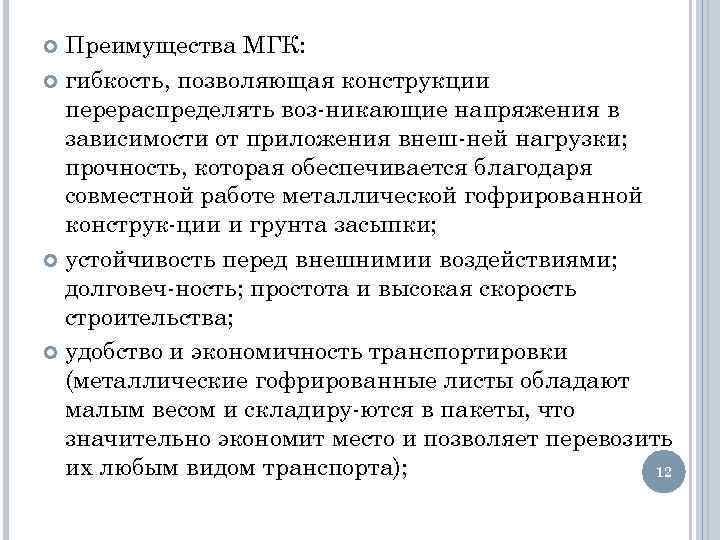 Преимущества МГК:

гибкость, позволяющая конструкции перераспределять воз-никающие напряжения в зависимости от приложения внеш-ней нагрузки; прочность, которая обеспечивается благодаря совместной работе металлической гофрированной конструк-ции и грунта засыпки;

устойчивость перед внешнимии воздействиями; долговеч-ность; простота и высокая скорость строительства;

удобство и экономичность транспортировки (металлические гофрированные листы обладают малым весом и складиру-ются в пакеты, что значительно экономит место и позволяет перевозить их любым видом транспорта);

12